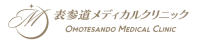 M
表参道メディカルクリニック
OMOTESANDO MEDICAL CLINIC